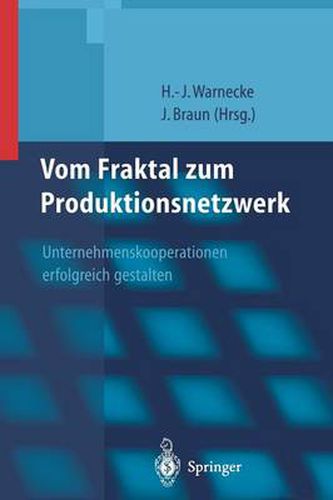 H.-J. Warnecke
J. Braun (Hrsg.)

Vom Fraktal zum Produktionsnetzwerk

Unternehmenskooperationen erfolgreich gestalten

Springer